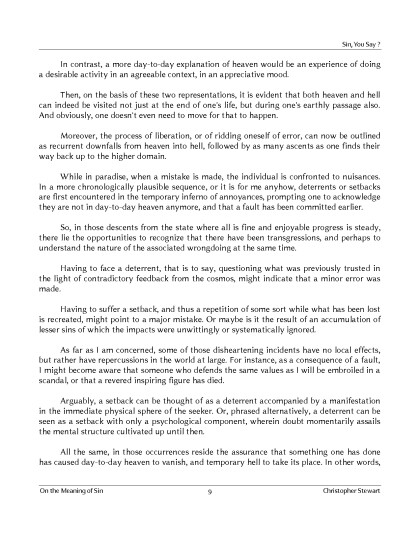 Sin, You Say ?

In contrast, a more day-to-day explanation of heaven would be an experience of doing a desirable activity in an agreeable context, in an appreciative mood.

Then, on the basis of these two representations, it is evident that both heaven and hell can indeed be visited not just at the end of one's life, but during one's earthly passage also. And obviously, one doesn't even need to move for that to happen.

Moreover, the process of liberation, or of ridding oneself of error, can now be outlined as recurrent downfalls from heaven into hell, followed by as many ascents as one finds their way back up to the higher domain.

While in paradise, when a mistake is made, the individual is confronted to nuisances. In a more chronologically plausible sequence, or it is for me anyhow, deterrents or setbacks are first encountered in the temporary inferno of annoyances, prompting one to acknowledge they are not in day-to-day heaven anymore, and that a fault has been committed earlier.

So, in those descents from the state where all is fine and enjoyable progress is steady, there lie the opportunities to recognize that there have been transgressions, and perhaps to understand the nature of the associated wrongdoing at the same time.

Having to face a deterrent, that is to say, questioning what was previously trusted in the light of contradictory feedback from the cosmos, might indicate that a minor error was made.

Having to suffer a setback, and thus a repetition of some sort while what has been lost is recreated, might point to a major mistake. Or maybe is it the result of an accumulation of lesser sins of which the impacts were unwittingly or systematically ignored.

As far as I am concerned, some of those disheartening incidents have no local effects, but rather have repercussions in the world at large. For instance, as a consequence of a fault, I might become aware that someone who defends the same values as I will be embroiled in a scandal, or that a revered inspiring figure has died.

Arguably, a setback can be thought of as a deterrent accompanied by a manifestation in the immediate physical sphere of the seeker. Or, phrased alternatively, a deterrent can be seen as a setback with only a psychological component, wherein doubt momentarily assails the mental structure cultivated up until then.

All the same, in those occurrences reside the assurance that something one has done has caused day-to-day heaven to vanish, and temporary hell to take its place. In other words,

On the Meaning of Sin 9 Christopher Stewart